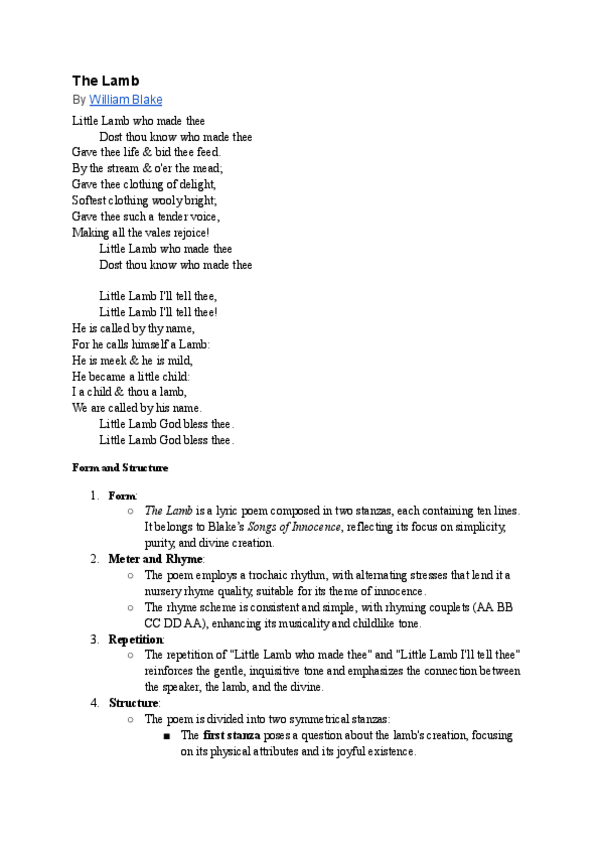 The Lamb
By William Blake

Little Lamb who made thee
Dost thou know who made thee
Gave thee life & bid thee feed.
By the stream & o'er the mead;
Gave thee clothing of delight,
Softest clothing wooly bright;
Gave thee such a tender voice,
Making all the vales rejoice!
Little Lamb who made thee
Dost thou know who made thee

Little Lamb I'll tell thee,
Little Lamb I'll tell thee!
He is called by thy name,
For he calls himself a Lamb:
He is meek & he is mild,
He became a little child:
I a child & thou a lamb,
We are called by his name.
Little Lamb God bless thee.
Little Lamb God bless thee.

Form and Structure

1. Form:
○ The Lamb is a lyric poem composed in two stanzas, each containing ten lines. It belongs to Blake's Songs of Innocence, reflecting its focus on simplicity, purity, and divine creation.
2. Meter and Rhyme:
○ The poem employs a trochaic rhythm, with alternating stresses that lend it a nursery rhyme quality, suitable for its theme of innocence.
○ The rhyme scheme is consistent and simple, with rhyming couplets (AA BB CC DD AA), enhancing its musicality and childlike tone.
3. Repetition:
○ The repetition of "Little Lamb who made thee" and "Little Lamb I'll tell thee" reinforces the gentle, inquisitive tone and emphasizes the connection between the speaker, the lamb, and the divine.
4. Structure:
○ The poem is divided into two symmetrical stanzas:
■ The first stanza poses a question about the lamb's creation, focusing on its physical attributes and its joyful existence.